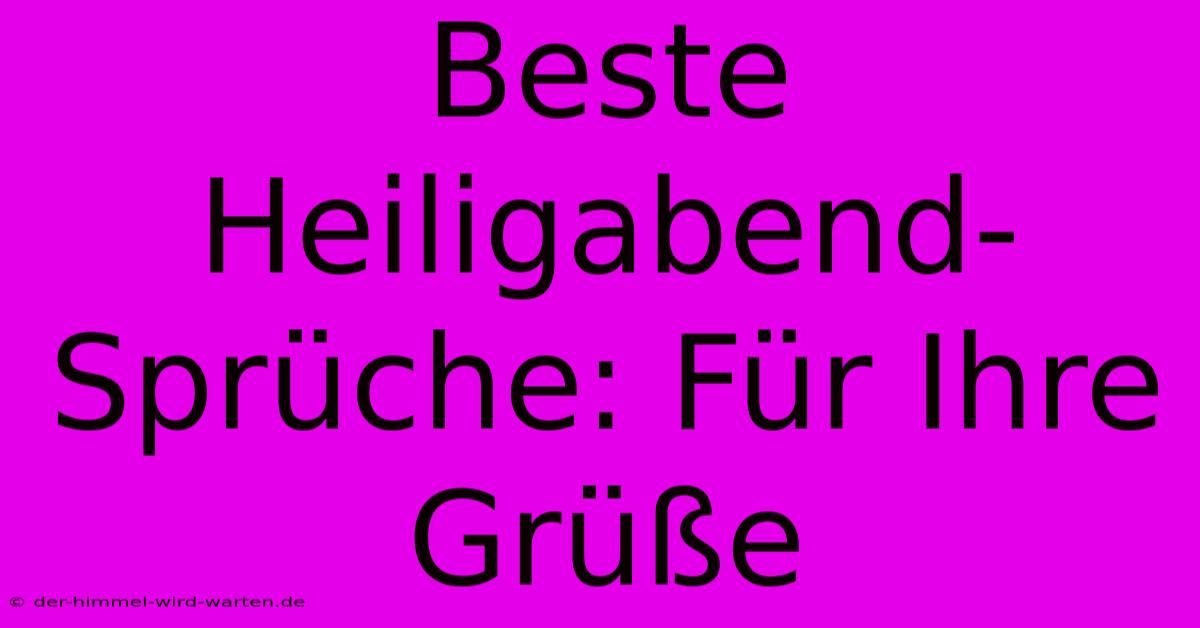 Beste Heiligabend-Sprüche: Für Ihre Grüße

© der-himmel-wird-warten.de